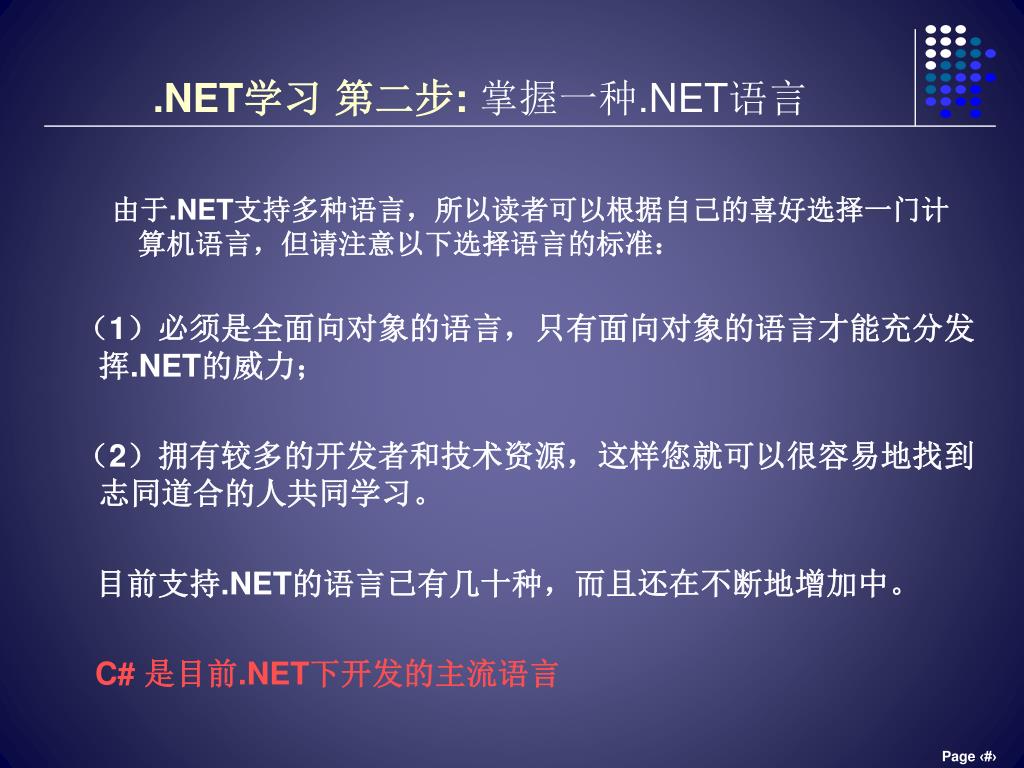 .NET学习 第二步: 掌握一种.NET语言

由于.NET支持多种语言，所以读者可以根据自己的喜好选择一门计算机语言，但请注意以下选择语言的标准：

（1）必须是全面向对象的语言，只有面向对象的语言才能充分发挥.NET的威力；

（2）拥有较多的开发者和技术资源，这样您就可以很容易地找到志同道合的人共同学习。

目前支持.NET的语言已有几十种，而且还在不断地增加中。

C# 是目前.NET下开发的主流语言

Page ‹#›